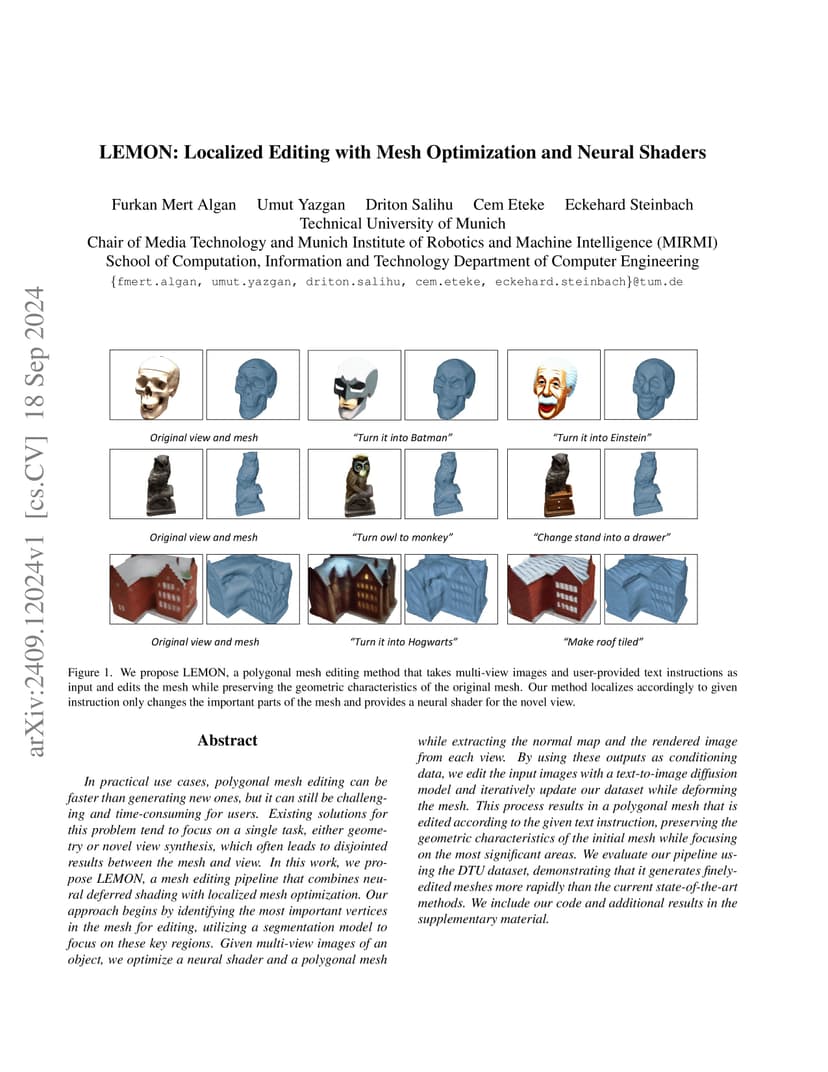 arXiv:2409.12024v1 [cs.CV] 18 Sep 2024

LEMON: Localized Editing with Mesh Optimization and Neural Shaders

Furkan Mert Algan Umut Yazgan Driton Salihu Cem Eteke Eckehard Steinbach
Technical University of Munich
Chair of Media Technology and Munich Institute of Robotics and Machine Intelligence (MIRMI)
School of Computation, Information and Technology Department of Computer Engineering
{fmert.algan, umut.yazgan, driton.salihu, cem.eteke, eckehard.steinbach}@tum.de

Original view and mesh
"Turn it into Batman"
"Turn it into Einstein"

Original view and mesh
"Turn owl to monkey"
"Change stand into a drawer"

Original view and mesh
"Turn it into Hogwarts"
"Make roof tiled"

Figure 1. We propose LEMON, a polygonal mesh editing method that takes multi-view images and user-provided text instructions as input and edits the mesh while preserving the geometric characteristics of the original mesh. Our method localizes accordingly to given instruction only changes the important parts of the mesh and provides a neural shader for the novel view.

Abstract

In practical use cases, polygonal mesh editing can be faster than generating new ones, but it can still be challenging and time-consuming for users. Existing solutions for this problem tend to focus on a single task, either geometry or novel view synthesis, which often leads to disjointed results between the mesh and view. In this work, we propose LEMON, a mesh editing pipeline that combines neural deferred shading with localized mesh optimization. Our approach begins by identifying the most important vertices in the mesh for editing, utilizing a segmentation model to focus on these key regions. Given multi-view images of an object, we optimize a neural shader and a polygonal mesh while extracting the normal map and the rendered image from each view. By using these outputs as conditioning data, we edit the input images with a text-to-image diffusion model and iteratively update our dataset while deforming the mesh. This process results in a polygonal mesh that is edited according to the given text instruction, preserving the geometric characteristics of the initial mesh while focusing on the most significant areas. We evaluate our pipeline using the DTU dataset, demonstrating that it generates finely-edited meshes more rapidly than the current state-of-the-art methods. We include our code and additional results in the supplementary material.